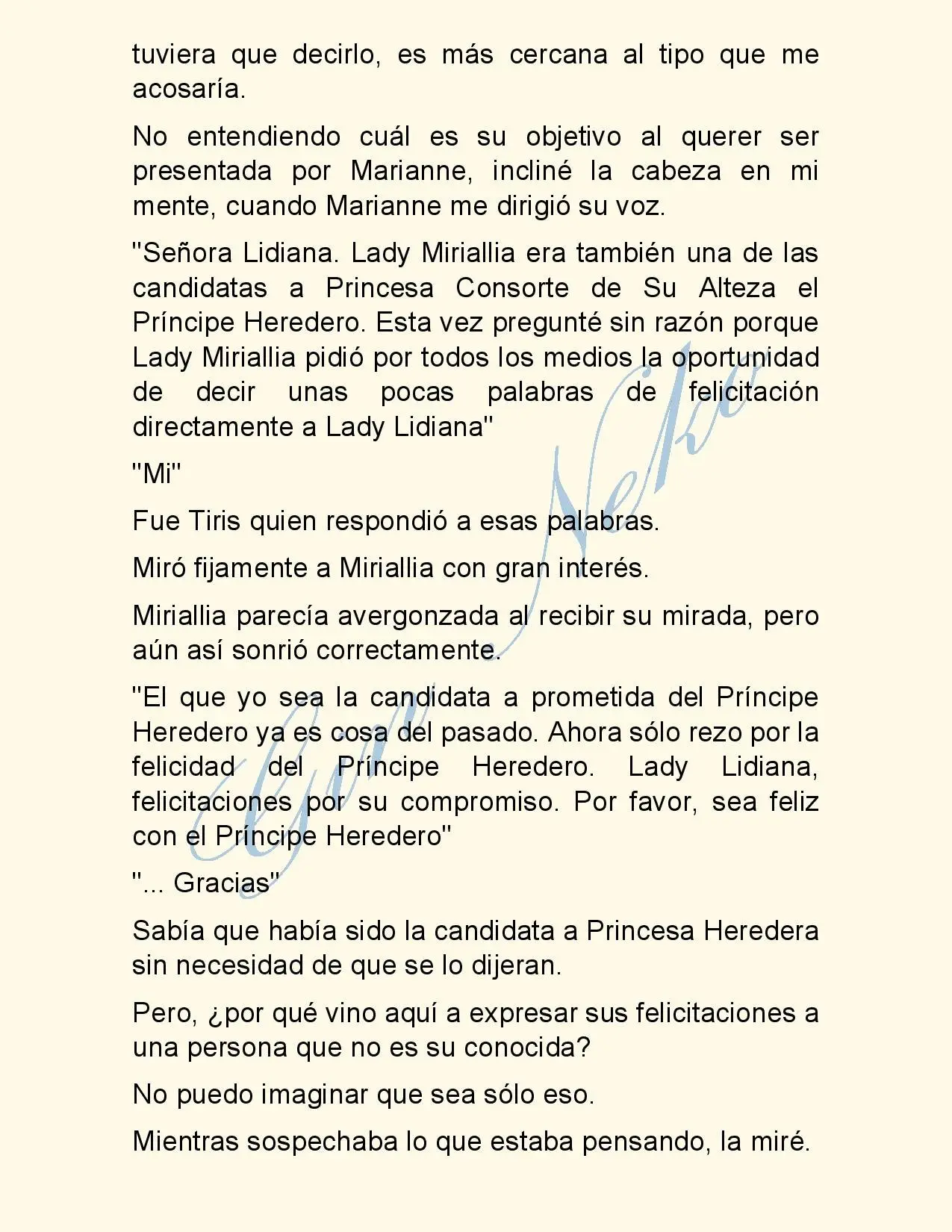 tuviera que decirlo, es más cercana al tipo que me acosaría.

No entendiendo cuál es su objetivo al querer ser presentada por Marianne, incliné la cabeza en mi mente, cuando Marianne me dirigió su voz.

"Señora Lidiana. Lady Miriallia era también una de las candidatas a Princesa Consorte de Su Alteza el Príncipe Heredero. Esta vez pregunté sin razón porque Lady Miriallia pidió por todos los medios la oportunidad de decir unas pocas palabras de felicitación directamente a Lady Lidiana"

"Mi"

Fue Tiris quien respondió a esas palabras.

Miró fijamente a Miriallia con gran interés.

Miriallia parecía avergonzada al recibir su mirada, pero aún así sonrió correctamente.

"El que yo sea la candidata a prometida del Príncipe Heredero ya es cosa del pasado. Ahora sólo rezo por la felicidad del Príncipe Heredero. Lady Lidiana, felicitaciones por su compromiso. Por favor, sea feliz con el Príncipe Heredero"

"... Gracias"

Sabía que había sido la candidata a Princesa Heredera sin necesidad de que se lo dijeran.

Pero, ¿por qué vino aquí a expresar sus felicitaciones a una persona que no es su conocida?

No puedo imaginar que sea sólo eso.

Mientras sospechaba lo que estaba pensando, la miré.

Gon Neko